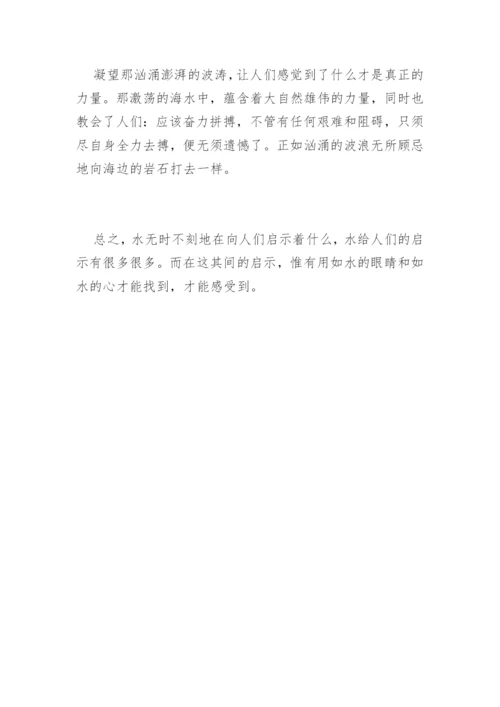 凝望那汹涌澎湃的波涛,让人们感觉到了什么才是真正的力量。那激荡的海水中，蕴含着大自然雄伟的力量，同时也教会了人们：应该奋力拼搏，不管有任何艰难和阻碍，只须尽自身全力去搏，便无须遗憾了。正如汹涌的波浪无所顾忌地向海边的岩石打去一样。

总之，水无时不刻地在向人们启示着什么，水给人们的启示有很多很多。而在这其间的启示，惟有用如水的眼睛和如水的心才能找到，才能感受到。